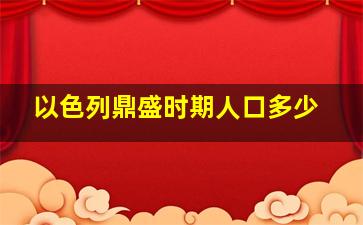 以色列鼎盛时期人口多少